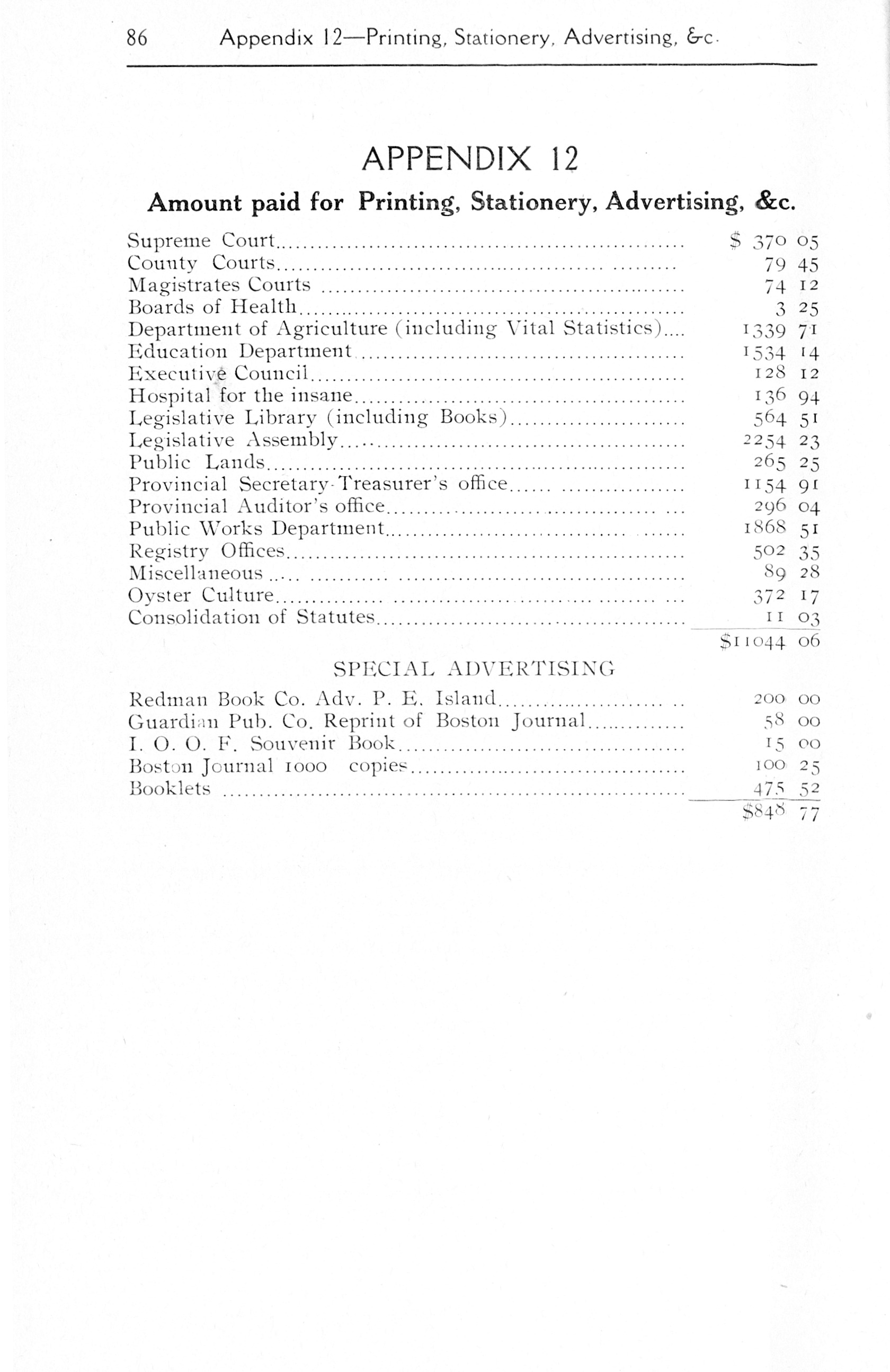 86 Appendix 12—Printing, Stationery, Advertising, &c.

APPENDIX 12

Amount paid for Printing, Stationery, Advertising, &c.

| | |
|---|---|
| Supreme Court | $ 370 05 |
| County Courts | 79 45 |
| Magistrates Courts | 74 12 |
| Boards of Health | 3 25 |
| Department of Agriculture (including Vital Statistics) | 1339 71 |
| Education Department | 1534 14 |
| Executive Council | 128 12 |
| Hospital for the insane | 136 94 |
| Legislative Library (including Books) | 564 51 |
| Legislative Assembly | 2254 23 |
| Public Lands | 265 25 |
| Provincial Secretary-Treasurer's office | 1154 91 |
| Provincial Auditor's office | 296 04 |
| Public Works Department | 1868 51 |
| Registry Offices | 502 35 |
| Miscellaneous | 89 28 |
| Oyster Culture | 372 17 |
| Consolidation of Statutes | 11 03 |
| | $11044 06 |

SPECIAL ADVERTISING

| | |
|---|---|
| Redman Book Co. Adv. P. E. Island | 200 00 |
| Guardian Pub. Co. Reprint of Boston Journal | 58 00 |
| I. O. O. F. Souvenir Book | 15 00 |
| Boston Journal 1000 copies | 100 25 |
| Booklets | 475 52 |
| | $848 77 |